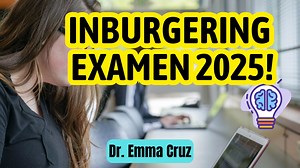 INBURGERING EXAMEN 2025!

Dr. Emma Cruz